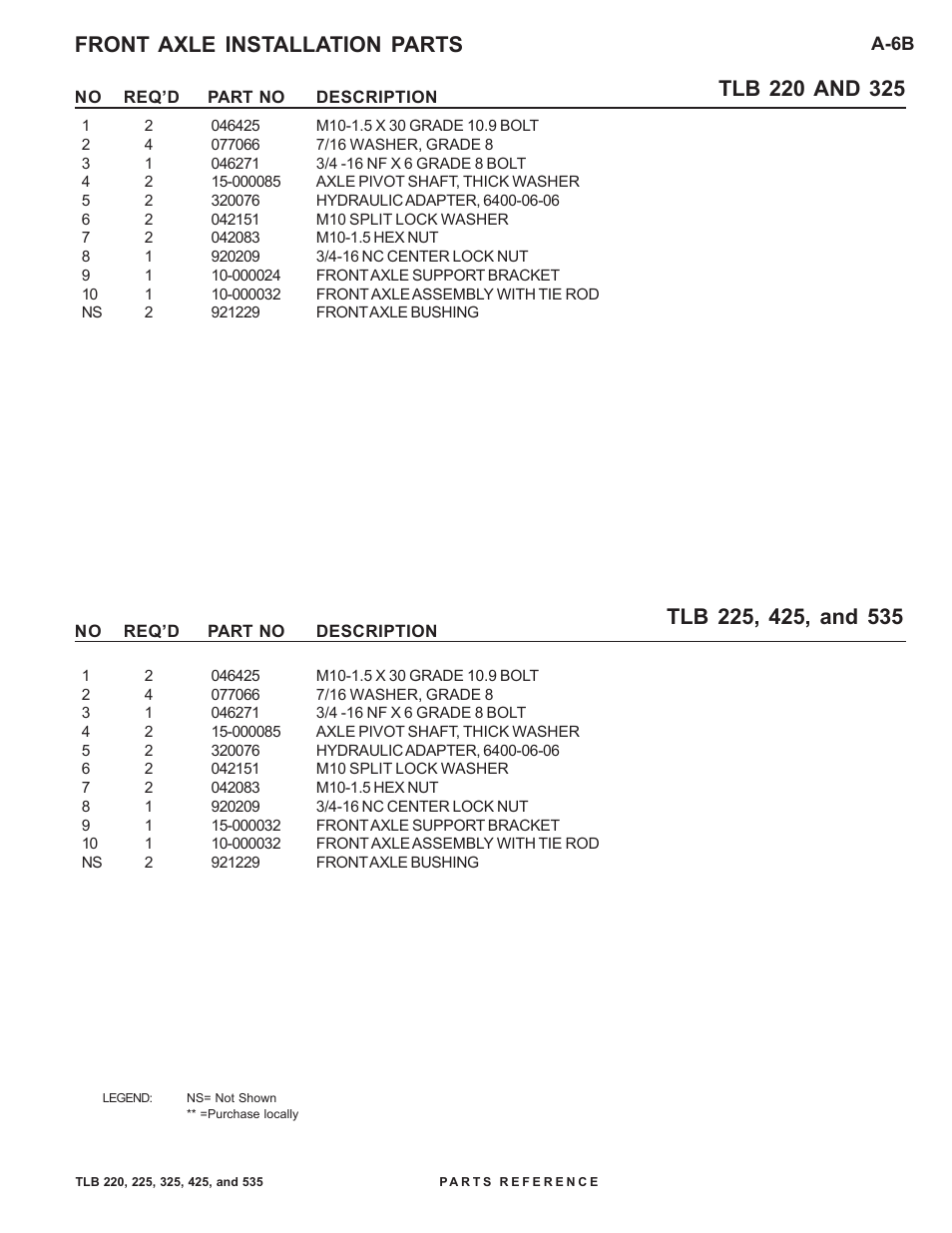 FRONT AXLE INSTALLATION PARTS

A-6B

TLB 220 AND 325

| NO | REQ'D | PART NO | DESCRIPTION |
|---|---|---|---|
| 1 | 2 | 046425 | M10-1.5 X 30 GRADE 10.9 BOLT |
| 2 | 4 | 077066 | 7/16 WASHER, GRADE 8 |
| 3 | 1 | 046271 | 3/4 -16 NF X 6 GRADE 8 BOLT |
| 4 | 2 | 15-000085 | AXLE PIVOT SHAFT, THICK WASHER |
| 5 | 2 | 320076 | HYDRAULIC ADAPTER, 6400-06-06 |
| 6 | 2 | 042151 | M10 SPLIT LOCK WASHER |
| 7 | 2 | 042083 | M10-1.5 HEX NUT |
| 8 | 1 | 920209 | 3/4-16 NC CENTER LOCK NUT |
| 9 | 1 | 10-000024 | FRONT AXLE SUPPORT BRACKET |
| 10 | 1 | 10-000032 | FRONT AXLE ASSEMBLY WITH TIE ROD |
| NS | 2 | 921229 | FRONT AXLE BUSHING |

TLB 225, 425, and 535

| NO | REQ'D | PART NO | DESCRIPTION |
|---|---|---|---|
| 1 | 2 | 046425 | M10-1.5 X 30 GRADE 10.9 BOLT |
| 2 | 4 | 077066 | 7/16 WASHER, GRADE 8 |
| 3 | 1 | 046271 | 3/4 -16 NF X 6 GRADE 8 BOLT |
| 4 | 2 | 15-000085 | AXLE PIVOT SHAFT, THICK WASHER |
| 5 | 2 | 320076 | HYDRAULIC ADAPTER, 6400-06-06 |
| 6 | 2 | 042151 | M10 SPLIT LOCK WASHER |
| 7 | 2 | 042083 | M10-1.5 HEX NUT |
| 8 | 1 | 920209 | 3/4-16 NC CENTER LOCK NUT |
| 9 | 1 | 15-000032 | FRONT AXLE SUPPORT BRACKET |
| 10 | 1 | 10-000032 | FRONT AXLE ASSEMBLY WITH TIE ROD |
| NS | 2 | 921229 | FRONT AXLE BUSHING |

LEGEND: NS= Not Shown
** =Purchase locally

TLB 220, 225, 325, 425, and 535

PARTS REFERENCE